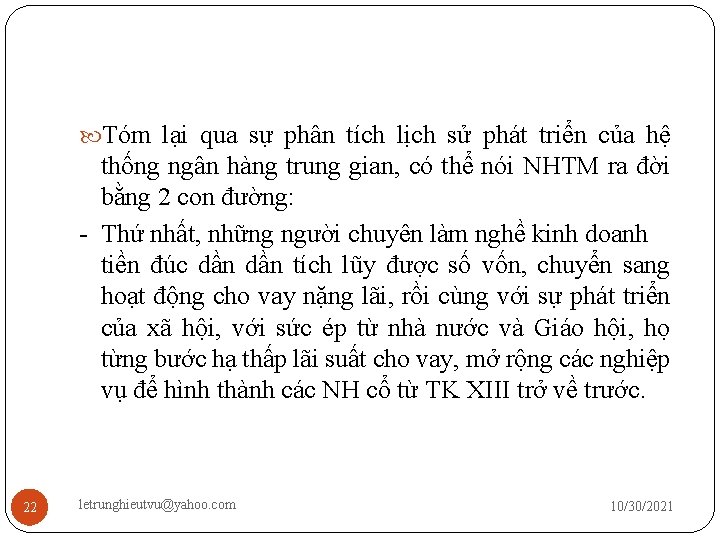 Tóm lại qua sự phân tích lịch sử phát triển của hệ thống ngân hàng trung gian, có thể nói NHTM ra đời bằng 2 con đường:

- Thứ nhất, những người chuyên làm nghề kinh doanh tiền đúc dần dần tích lũy được số vốn, chuyển sang hoạt động cho vay nặng lãi, rồi cùng với sự phát triển của xã hội, với sức ép từ nhà nước và Giáo hội, họ từng bước hạ thấp lãi suất cho vay, mở rộng các nghiệp vụ để hình thành các NH cổ từ TK XIII trở về trước.

22

letrunghieutvu@yahoo.com

10/30/2021